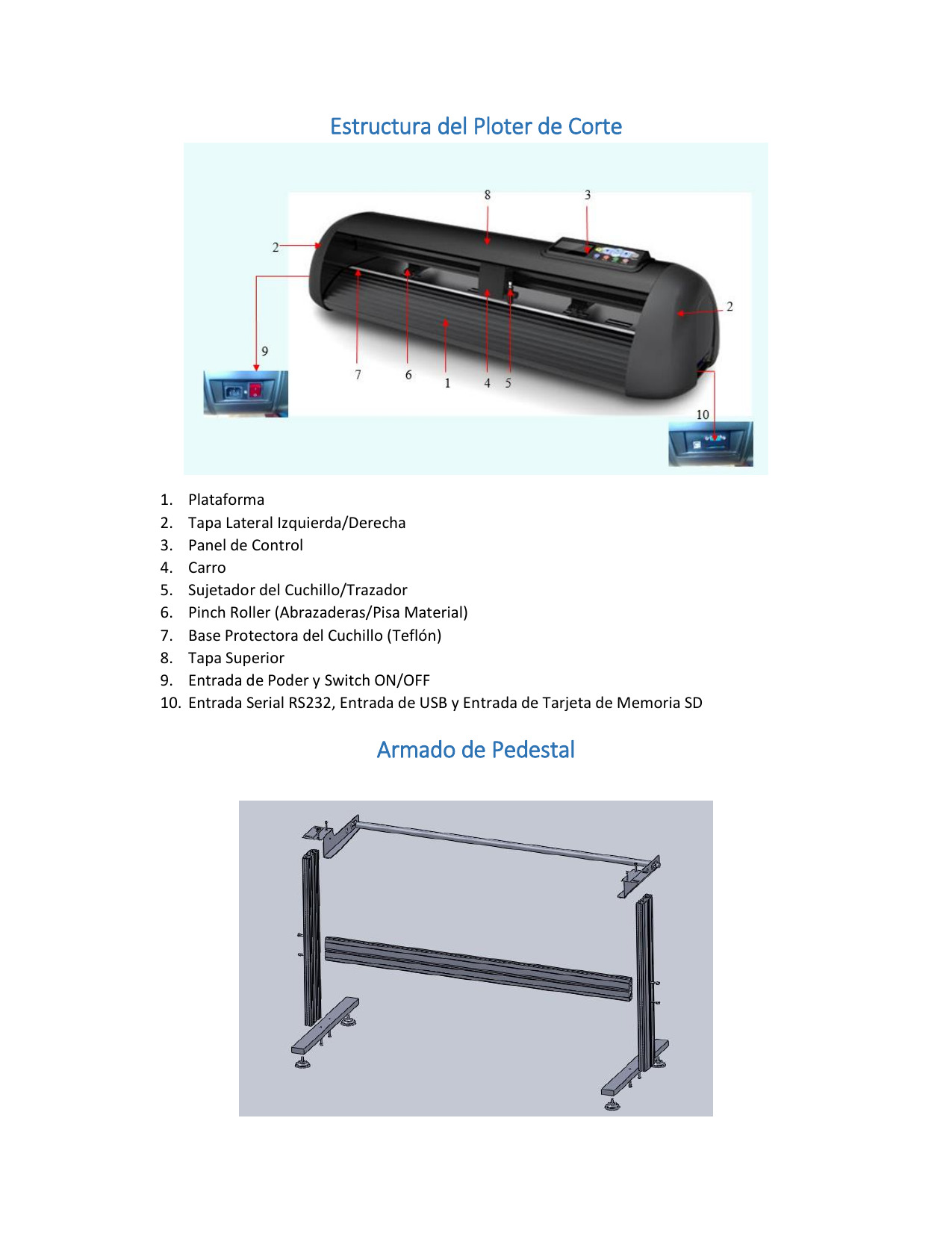 Estructura del Ploter de Corte

8
3
2
2
9
7
6
1
4
5
10

1. Plataforma
2. Tapa Lateral Izquierda/Derecha
3. Panel de Control
4. Carro
5. Sujetador del Cuchillo/Trazador
6. Pinch Roller (Abrazaderas/Pisa Material)
7. Base Protectora del Cuchillo (Teflón)
8. Tapa Superior
9. Entrada de Poder y Switch ON/OFF
10. Entrada Serial RS232, Entrada de USB y Entrada de Tarjeta de Memoria SD

Armado de Pedestal